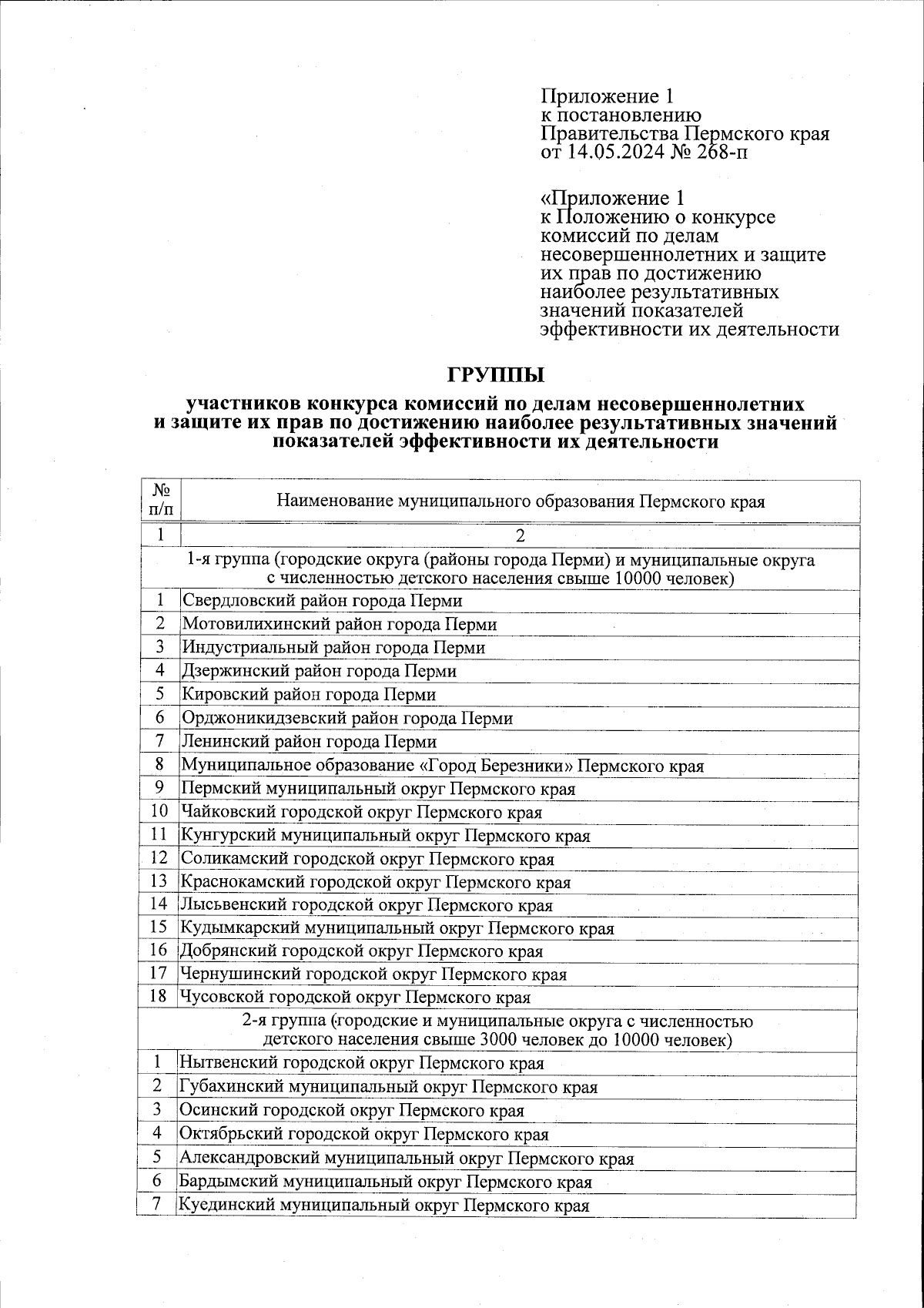 Приложение 1
к постановлению
Правительства Пермского края
от 14.05.2024 № 268-п

«Приложение 1
к Положению о конкурсе комиссий по делам несовершеннолетних и защите их прав по достижению наиболее результативных значений показателей эффективности их деятельности

ГРУППЫ

участников конкурса комиссий по делам несовершеннолетних и защите их прав по достижению наиболее результативных значений показателей эффективности их деятельности

| № п/п | Наименование муниципального образования Пермского края |
|---|---|
| 1 | 2 |
| 1-я группа (городские округа (районы города Перми) и муниципальные округа с численностью детского населения свыше 10000 человек) | |
| 1 | Свердловский район города Перми |
| 2 | Мотовилихинский район города Перми |
| 3 | Индустриальный район города Перми |
| 4 | Дзержинский район города Перми |
| 5 | Кировский район города Перми |
| 6 | Орджоникидзевский район города Перми |
| 7 | Ленинский район города Перми |
| 8 | Муниципальное образование «Город Березники» Пермского края |
| 9 | Пермский муниципальный округ Пермского края |
| 10 | Чайковский городской округ Пермского края |
| 11 | Кунгурский муниципальный округ Пермского края |
| 12 | Соликамский городской округ Пермского края |
| 13 | Краснокамский городской округ Пермского края |
| 14 | Лысьвенский городской округ Пермского края |
| 15 | Кудымкарский муниципальный округ Пермского края |
| 16 | Добрянский городской округ Пермского края |
| 17 | Чернушинский городской округ Пермского края |
| 18 | Чусовской городской округ Пермского края |
| 2-я группа (городские и муниципальные округа с численностью детского населения свыше 3000 человек до 10000 человек) | |
| 1 | Нытвенский городской округ Пермского края |
| 2 | Губахинский муниципальный округ Пермского края |
| 3 | Осинский городской округ Пермского края |
| 4 | Октябрьский городской округ Пермского края |
| 5 | Александровский муниципальный округ Пермского края |
| 6 | Бардымский муниципальный округ Пермского края |
| 7 | Куединский муниципальный округ Пермского края |